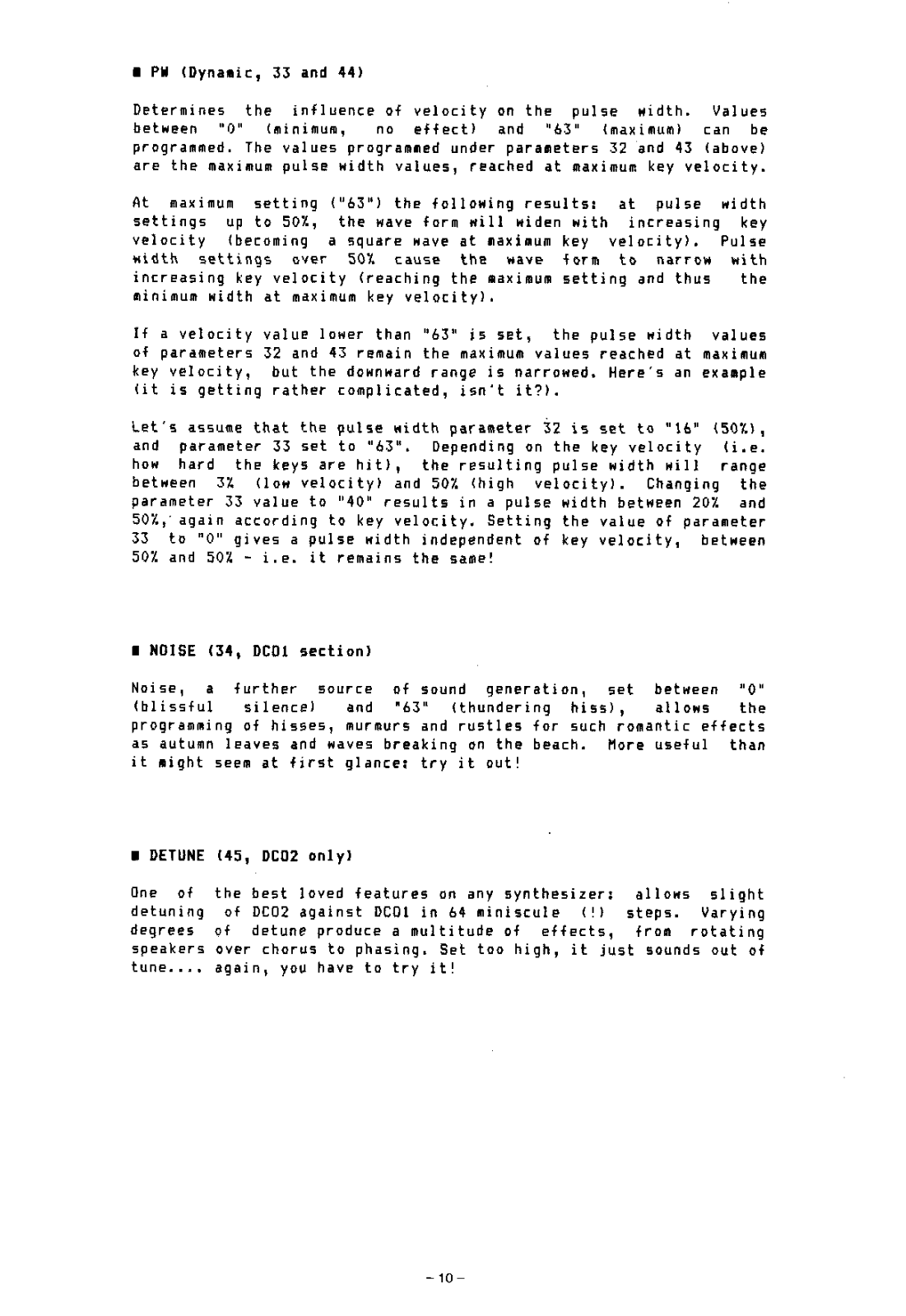 ■ PW (Dynamic, 33 and 44)

Determines the influence of velocity on the pulse width. Values between "0" (minimum, no effect) and "63" (maximum) can be programmed. The values programmed under parameters 32 and 43 (above) are the maximum pulse width values, reached at maximum key velocity.

At maximum setting ("63") the following results: at pulse width settings up to 50%, the wave form will widen with increasing key velocity (becoming a square wave at maximum key velocity). Pulse width settings over 50% cause the wave form to narrow with increasing key velocity (reaching the maximum setting and thus the minimum width at maximum key velocity).

If a velocity value lower than "63" is set, the pulse width values of parameters 32 and 43 remain the maximum values reached at maximum key velocity, but the downward range is narrowed. Here's an example (it is getting rather complicated, isn't it?).

Let's assume that the pulse width parameter 32 is set to "16" (50%), and parameter 33 set to "63". Depending on the key velocity (i.e. how hard the keys are hit), the resulting pulse width will range between 3% (low velocity) and 50% (high velocity). Changing the parameter 33 value to "40" results in a pulse width between 20% and 50%, again according to key velocity. Setting the value of parameter 33 to "0" gives a pulse width independent of key velocity, between 50% and 50% - i.e. it remains the same!

■ NOISE (34, DCO1 section)

Noise, a further source of sound generation, set between "0" (blissful silence) and "63" (thundering hiss), allows the programming of hisses, murmurs and rustles for such romantic effects as autumn leaves and waves breaking on the beach. More useful than it might seem at first glance: try it out!

■ DETUNE (45, DCO2 only)

One of the best loved features on any synthesizer: allows slight detuning of DCO2 against DCO1 in 64 miniscule (!) steps. Varying degrees of detune produce a multitude of effects, from rotating speakers over chorus to phasing. Set too high, it just sounds out of tune.... again, you have to try it!

– 10 –